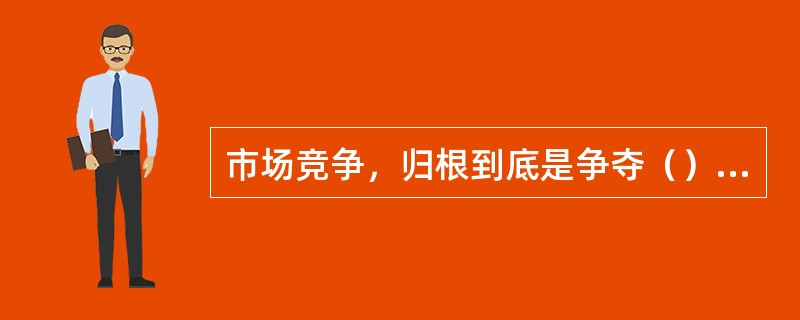 市场竞争，归根到底是争夺（）...